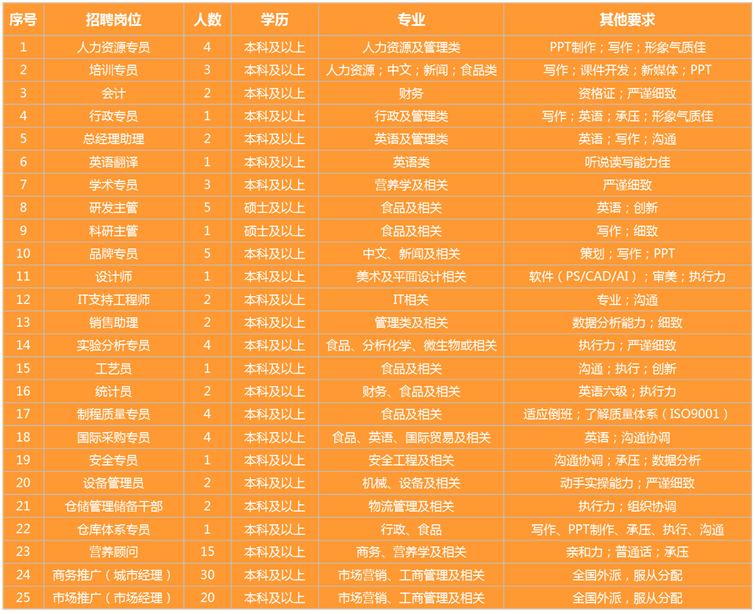 | 序号 | 招聘岗位 | 人数 | 学历 | 专业 | 其他要求 |
|---|---|---|---|---|---|
| 1 | 人力资源专员 | 4 | 本科及以上 | 人力资源及管理类 | PPT制作；写作；形象气质佳 |
| 2 | 培训专员 | 3 | 本科及以上 | 人力资源；中文；新闻；食品类 | 写作；课件开发；新媒体；PPT |
| 3 | 会计 | 2 | 本科及以上 | 财务 | 资格证；严谨细致 |
| 4 | 行政专员 | 1 | 本科及以上 | 行政及管理类 | 写作；英语；承压；形象气质佳 |
| 5 | 总经理助理 | 2 | 本科及以上 | 英语及管理类 | 英语；写作；沟通 |
| 6 | 英语翻译 | 1 | 本科及以上 | 英语类 | 听说读写能力佳 |
| 7 | 学术专员 | 3 | 本科及以上 | 营养学及相关 | 严谨细致 |
| 8 | 研发主管 | 5 | 硕士及以上 | 食品及相关 | 英语；创新 |
| 9 | 科研主管 | 1 | 硕士及以上 | 食品及相关 | 写作；细致 |
| 10 | 品牌专员 | 5 | 本科及以上 | 中文、新闻及相关 | 策划；写作；PPT |
| 11 | 设计师 | 1 | 本科及以上 | 美术及平面设计相关 | 软件（PS/CAD/AI）；审美；执行力 |
| 12 | IT支持工程师 | 2 | 本科及以上 | IT相关 | 专业；沟通 |
| 13 | 销售助理 | 2 | 本科及以上 | 管理类及相关 | 数据分析能力；细致 |
| 14 | 实验分析专员 | 4 | 本科及以上 | 食品、分析化学、微生物或相关 | 执行力；严谨细致 |
| 15 | 工艺员 | 1 | 本科及以上 | 食品及相关 | 沟通；执行；创新 |
| 16 | 统计员 | 2 | 本科及以上 | 财务、食品及相关 | 英语六级；执行力 |
| 17 | 制程质量专员 | 4 | 本科及以上 | 食品及相关 | 适应倒班；了解质量体系（ISO9001） |
| 18 | 国际采购专员 | 4 | 本科及以上 | 食品、英语、国际贸易及相关 | 英语；沟通协调 |
| 19 | 安全专员 | 1 | 本科及以上 | 安全工程及相关 | 沟通协调；承压；数据分析 |
| 20 | 设备管理员 | 2 | 本科及以上 | 机械、设备及相关 | 动手实操能力；严谨细致 |
| 21 | 仓储管理储备干部 | 2 | 本科及以上 | 物流管理及相关 | 执行力；组织协调 |
| 22 | 仓库体系专员 | 1 | 本科及以上 | 行政、食品 | 写作、PPT制作、承压、执行、沟通 |
| 23 | 营养顾问 | 15 | 本科及以上 | 商务、营养学及相关 | 亲和力；普通话；承压 |
| 24 | 商务推广（城市经理） | 30 | 本科及以上 | 市场营销、工商管理及相关 | 全国外派，服从分配 |
| 25 | 市场推广（市场经理） | 20 | 本科及以上 | 市场营销、工商管理及相关 | 全国外派，服从分配 |